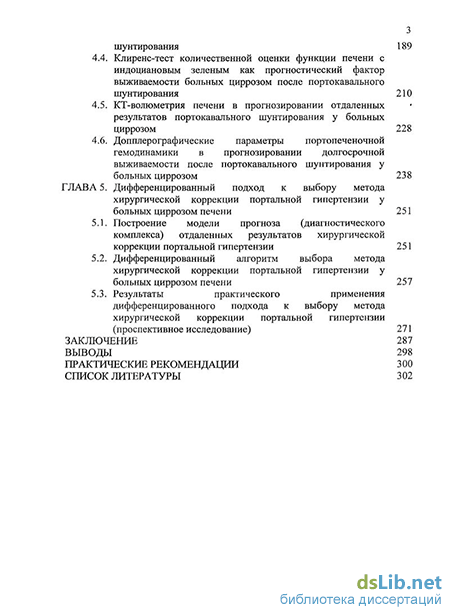 3

шунтирования 189

4.4. Клиренс-тест количественной оценки функции печени с индоциановым зеленым как прогностический фактор выживаемости больных циррозом после портокавального шунтирования 210

4.5. КТ-волюметрия печени в прогнозировании отдаленных результатов портокавального шунтирования у больных циррозом 228

4.6. Допплерографические параметры портопеченочной гемодинамики в прогнозировании долгосрочной выживаемости после портокавального шунтирования у больных циррозом 238

ГЛАВА 5. Дифференцированный подход к выбору метода хирургической коррекции портальной гипертензии у больных циррозом печени 251

5.1. Построение модели прогноза (диагностического комплекса) отдаленных результатов хирургической коррекции портальной гипертензии 251

5.2. Дифференцированный алгоритм выбора метода хирургической коррекции портальной гипертензии у больных циррозом печени 257

5.3. Результаты практического применения дифференцированного подхода к выбору метода хирургической коррекции портальной гипертензии (проспективное исследование) 271

ЗАКЛЮЧЕНИЕ 287

ВЫВОДЫ 298

ПРАКТИЧЕСКИЕ РЕКОМЕНДАЦИИ 300

СПИСОК ЛИТЕРАТУРЫ 302

dsLib.net
библиотека диссертаций